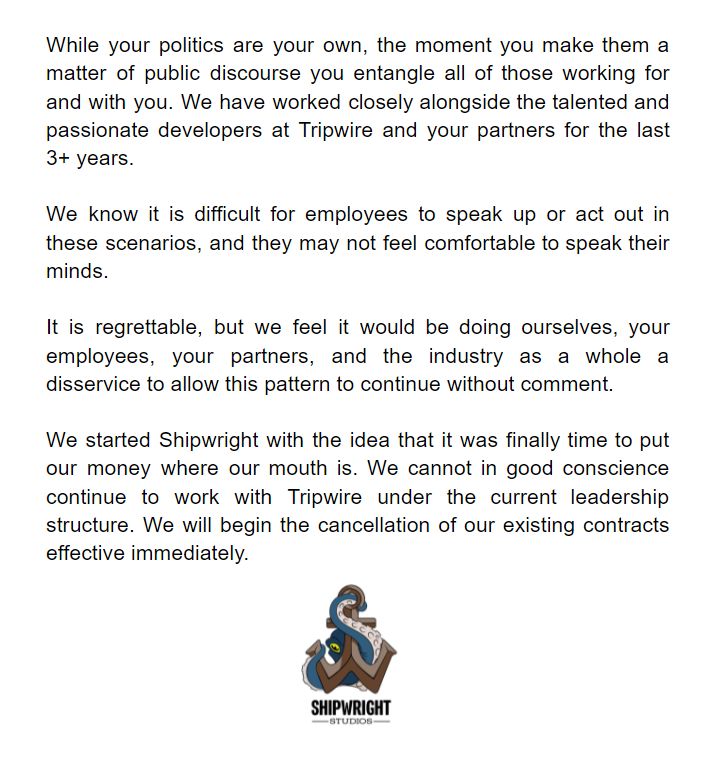 While your politics are your own, the moment you make them a matter of public discourse you entangle all of those working for and with you. We have worked closely alongside the talented and passionate developers at Tripwire and your partners for the last 3+ years.

We know it is difficult for employees to speak up or act out in these scenarios, and they may not feel comfortable to speak their minds.

It is regrettable, but we feel it would be doing ourselves, your employees, your partners, and the industry as a whole a disservice to allow this pattern to continue without comment.

We started Shipwright with the idea that it was finally time to put our money where our mouth is. We cannot in good conscience continue to work with Tripwire under the current leadership structure. We will begin the cancellation of our existing contracts effective immediately.

SHIPWRIGHT
STUDIOS